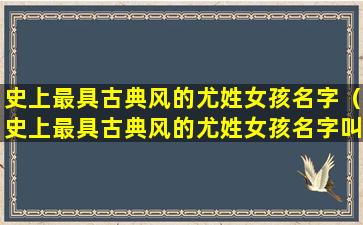 史上最具古典风的尤姓女孩名字（史上最具古典风的尤姓女孩名字叫